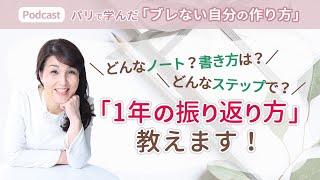 Podcast パリで学んだ「ブレない自分の作り方」

＼どんなノート？書き方は？／
＼どんなステップで？／

「1年の振り返り方」
教えます！